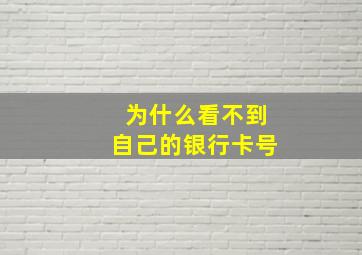 为什么看不到
自己的银行卡号